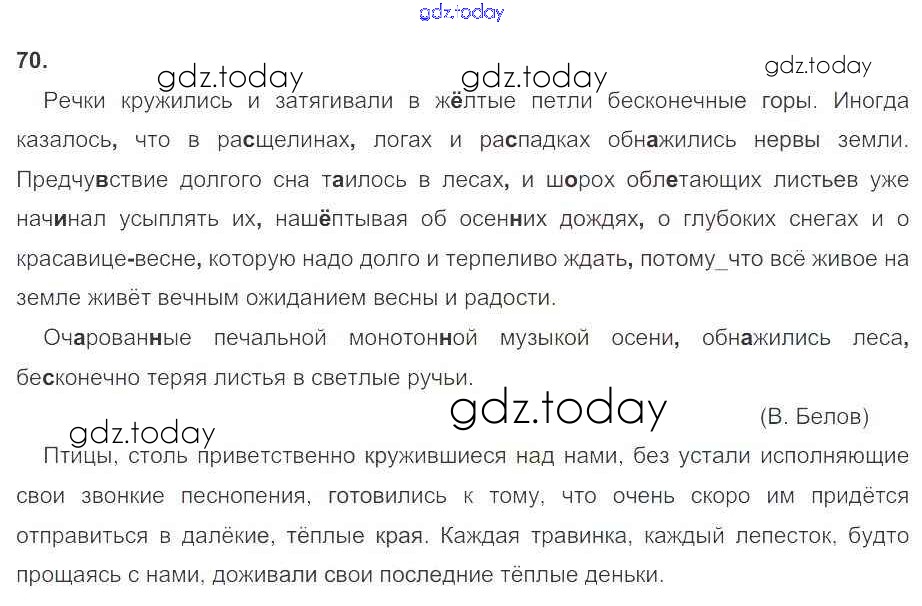 70.

Речки кружились и затягивали в жёлтые петли бесконечные горы. Иногда казалось, что в расщелинах, логах и распадках обнажились нервы земли. Предчувствие долгого сна таилось в лесах, и шорох облетающих листьев уже начинал усыплять их, нашёптывая об осенних дождях, о глубоких снегах и о красавице-весне, которую надо долго и терпеливо ждать, потому_что всё живое на земле живёт вечным ожиданием весны и радости.

Очарованные печальной монотонной музыкой осени, обнажились леса, бесконечно теряя листья в светлые ручьи.

(В. Белов)

Птицы, столь приветственно кружившиеся над нами, без устали исполняющие свои звонкие песнопения, готовились к тому, что очень скоро им придётся отправиться в далёкие, тёплые края. Каждая травинка, каждый лепесток, будто прощаясь с нами, доживали свои последние тёплые деньки.

gdz.today